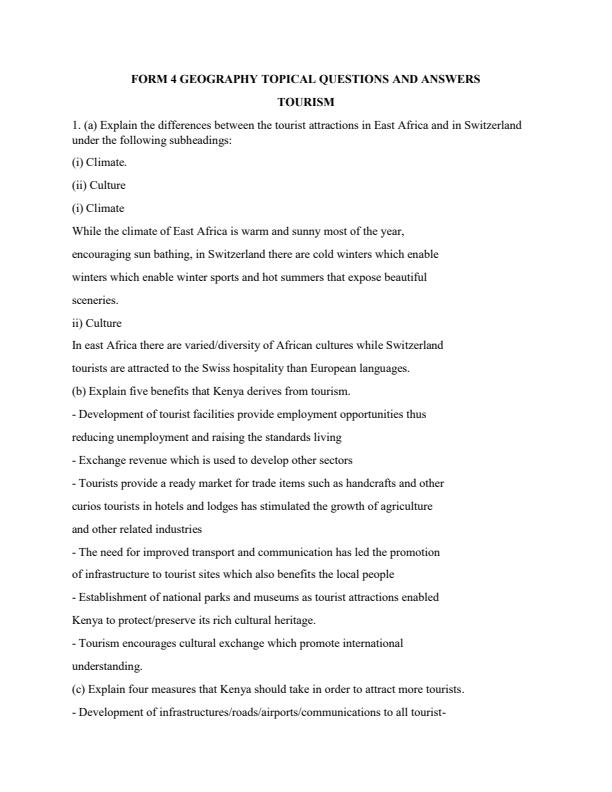 FORM 4 GEOGRAPHY TOPICAL QUESTIONS AND ANSWERS

TOURISM

1. (a) Explain the differences between the tourist attractions in East Africa and in Switzerland under the following subheadings:

(i) Climate.

(ii) Culture

(i) Climate

While the climate of East Africa is warm and sunny most of the year, encouraging sun bathing, in Switzerland there are cold winters which enable winters which enable winter sports and hot summers that expose beautiful sceneries.

ii) Culture

In east Africa there are varied/diversity of African cultures while Switzerland tourists are attracted to the Swiss hospitality than European languages.

(b) Explain five benefits that Kenya derives from tourism.

- Development of tourist facilities provide employment opportunities thus reducing unemployment and raising the standards living

- Exchange revenue which is used to develop other sectors

- Tourists provide a ready market for trade items such as handcrafts and other curios tourists in hotels and lodges has stimulated the growth of agriculture and other related industries

- The need for improved transport and communication has led the promotion of infrastructure to tourist sites which also benefits the local people

- Establishment of national parks and museums as tourist attractions enabled Kenya to protect/preserve its rich cultural heritage.

- Tourism encourages cultural exchange which promote international understanding.

(c) Explain four measures that Kenya should take in order to attract more tourists.

- Development of infrastructures/roads/airports/communications to all tourist-